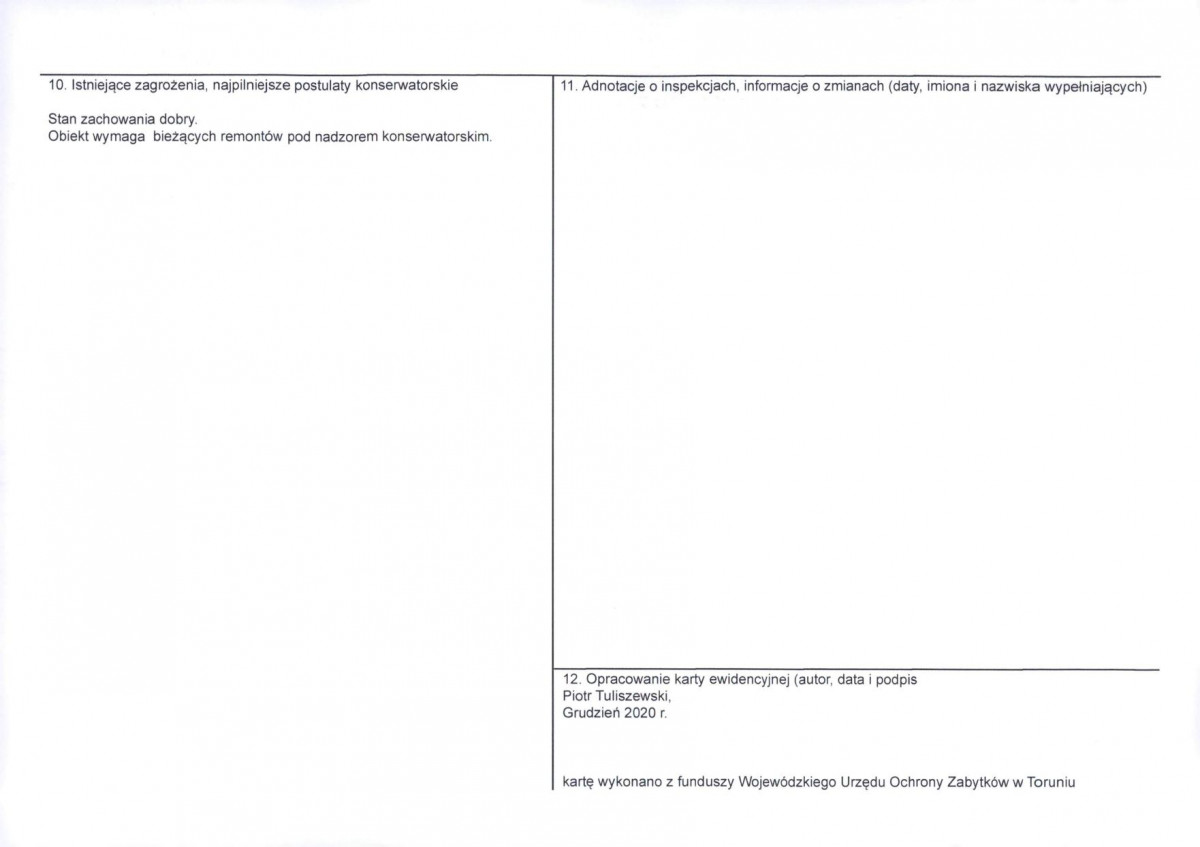 10. Istniejące zagrożenia, najpilniejsze postulaty konserwatorskie

Stan zachowania dobry.
Obiekt wymaga  bieżących remontów pod nadzorem konserwatorskim.

11. Adnotacje o inspekcjach, informacje o zmianach (daty, imiona i nazwiska wypełniających)

12. Opracowanie karty ewidencyjnej (autor, data i podpis
Piotr Tuliszewski,
Grudzień 2020 r.

kartę wykonano z funduszy Wojewódzkiego Urzędu Ochrony Zabytków w Toruniu